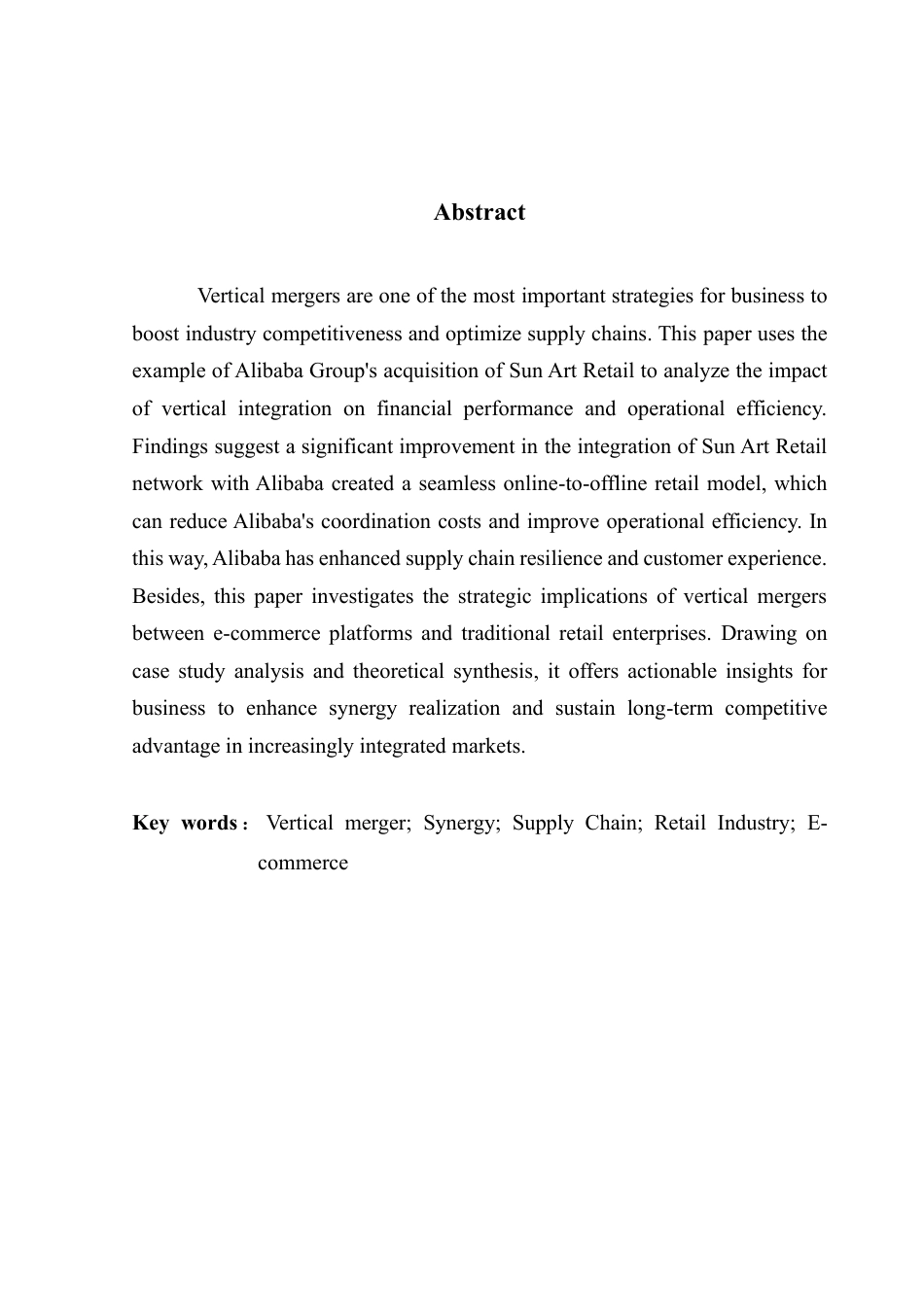 Abstract

Vertical mergers are one of the most important strategies for business to boost industry competitiveness and optimize supply chains. This paper uses the example of Alibaba Group's acquisition of Sun Art Retail to analyze the impact of vertical integration on financial performance and operational efficiency. Findings suggest a significant improvement in the integration of Sun Art Retail network with Alibaba created a seamless online-to-offline retail model, which can reduce Alibaba's coordination costs and improve operational efficiency. In this way, Alibaba has enhanced supply chain resilience and customer experience. Besides, this paper investigates the strategic implications of vertical mergers between e-commerce platforms and traditional retail enterprises. Drawing on case study analysis and theoretical synthesis, it offers actionable insights for business to enhance synergy realization and sustain long-term competitive advantage in increasingly integrated markets.

Key words： Vertical merger; Synergy; Supply Chain; Retail Industry; E-commerce